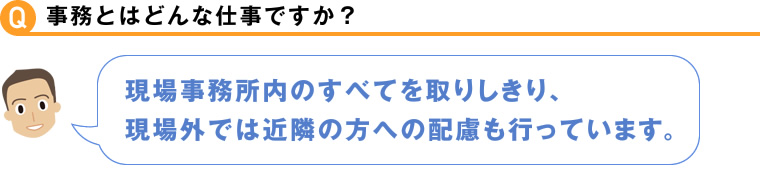 Q 事務とはどんな仕事ですか？

現場事務所内のすべてを取りしきり、現場外では近隣の方への配慮も行っています。